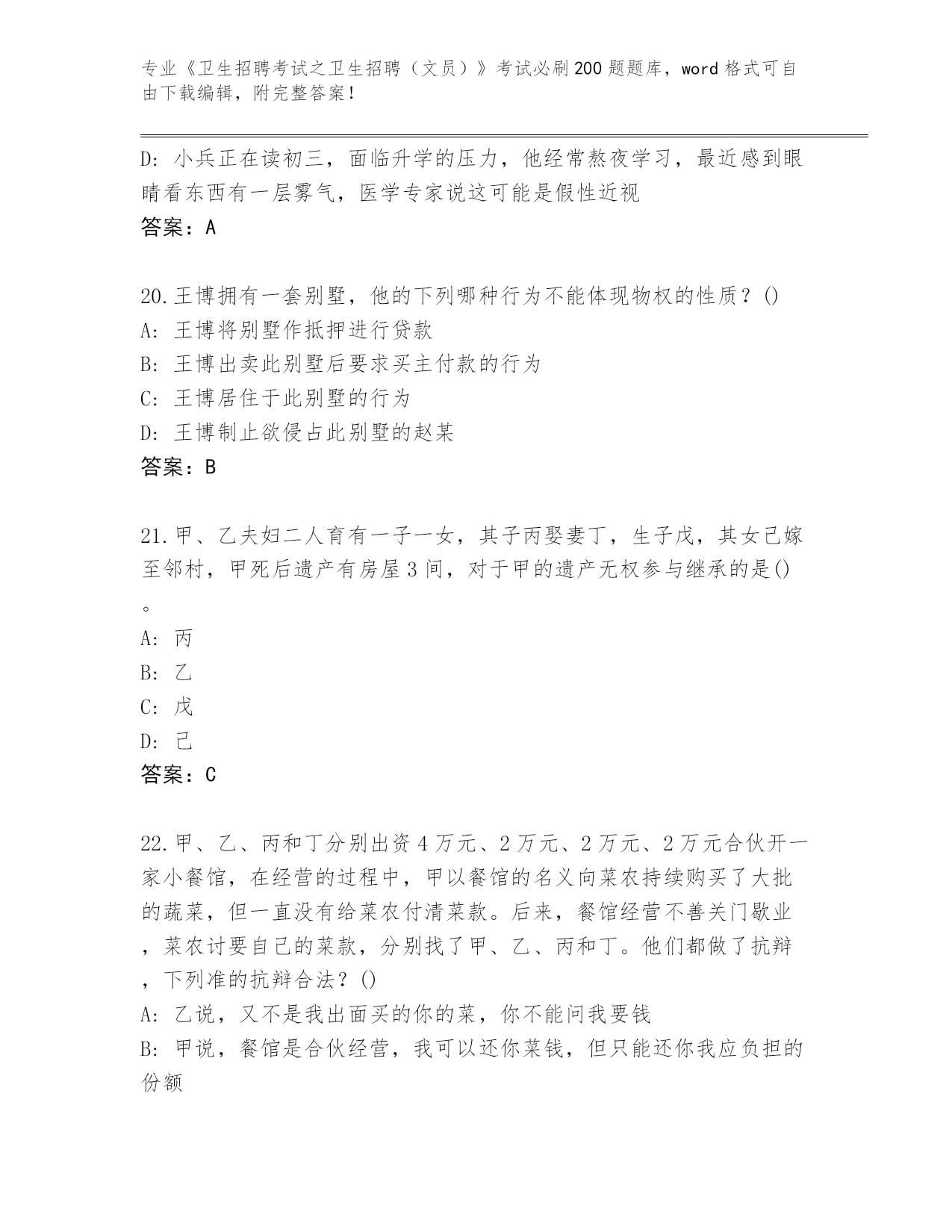 专业《卫生招聘考试之卫生招聘（文员）》考试必刷200题题库，word格式可自由下载编辑，附完整答案！

D：小兵正在读初三，面临升学的压力，他经常熬夜学习，最近感到眼睛看东西有一层雾气，医学专家说这可能是假性近视
答案：A

20.王博拥有一套别墅，他的下列哪种行为不能体现物权的性质？()
A：王博将别墅作抵押进行贷款
B：王博出卖此别墅后要求买主付款的行为
C：王博居住于此别墅的行为
D：王博制止欲侵占此别墅的赵某
答案：B

21.甲、乙夫妇二人育有一子一女，其子丙娶妻丁，生子戊，其女己嫁至邻村，甲死后遗产有房屋3间，对于甲的遗产无权参与继承的是()。
A：丙
B：乙
C：戊
D：己
答案：C

22.甲、乙、丙和丁分别出资4万元、2万元、2万元、2万元合伙开一家小餐馆，在经营的过程中，甲以餐馆的名义向菜农持续购买了大批的蔬菜，但一直没有给菜农付清菜款。后来，餐馆经营不善关门歇业，菜农讨要自己的菜款，分别找了甲、乙、丙和丁。他们都做了抗辩，下列准的抗辩合法？()
A：乙说，又不是我出面买的你的菜，你不能问我要钱
B：甲说，餐馆是合伙经营，我可以还你菜钱，但只能还你我应负担的份额